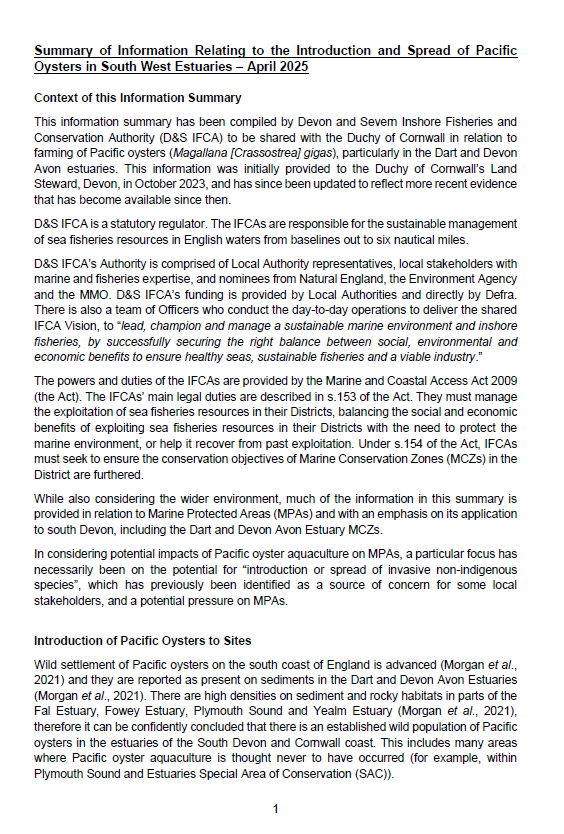 Summary of Information Relating to the Introduction and Spread of Pacific Oysters in South West Estuaries – April 2025

Context of this Information Summary

This information summary has been compiled by Devon and Severn Inshore Fisheries and Conservation Authority (D&S IFCA) to be shared with the Duchy of Cornwall in relation to farming of Pacific oysters (Magallana [Crassostrea] gigas), particularly in the Dart and Devon Avon estuaries. This information was initially provided to the Duchy of Cornwall's Land Steward, Devon, in October 2023, and has since been updated to reflect more recent evidence that has become available since then.

D&S IFCA is a statutory regulator. The IFCAs are responsible for the sustainable management of sea fisheries resources in English waters from baselines out to six nautical miles.

D&S IFCA's Authority is comprised of Local Authority representatives, local stakeholders with marine and fisheries expertise, and nominees from Natural England, the Environment Agency and the MMO. D&S IFCA's funding is provided by Local Authorities and directly by Defra. There is also a team of Officers who conduct the day-to-day operations to deliver the shared IFCA Vision, to "lead, champion and manage a sustainable marine environment and inshore fisheries, by successfully securing the right balance between social, environmental and economic benefits to ensure healthy seas, sustainable fisheries and a viable industry."

The powers and duties of the IFCAs are provided by the Marine and Coastal Access Act 2009 (the Act). The IFCAs' main legal duties are described in s.153 of the Act. They must manage the exploitation of sea fisheries resources in their Districts, balancing the social and economic benefits of exploiting sea fisheries resources in their Districts with the need to protect the marine environment, or help it recover from past exploitation. Under s.154 of the Act, IFCAs must seek to ensure the conservation objectives of Marine Conservation Zones (MCZs) in the District are furthered.

While also considering the wider environment, much of the information in this summary is provided in relation to Marine Protected Areas (MPAs) and with an emphasis on its application to south Devon, including the Dart and Devon Avon Estuary MCZs.

In considering potential impacts of Pacific oyster aquaculture on MPAs, a particular focus has necessarily been on the potential for "introduction or spread of invasive non-indigenous species", which has previously been identified as a source of concern for some local stakeholders, and a potential pressure on MPAs.

Introduction of Pacific Oysters to Sites

Wild settlement of Pacific oysters on the south coast of England is advanced (Morgan et al., 2021) and they are reported as present on sediments in the Dart and Devon Avon Estuaries (Morgan et al., 2021). There are high densities on sediment and rocky habitats in parts of the Fal Estuary, Fowey Estuary, Plymouth Sound and Yealm Estuary (Morgan et al., 2021), therefore it can be confidently concluded that there is an established wild population of Pacific oysters in the estuaries of the South Devon and Cornwall coast. This includes many areas where Pacific oyster aquaculture is thought never to have occurred (for example, within Plymouth Sound and Estuaries Special Area of Conservation (SAC)).

1